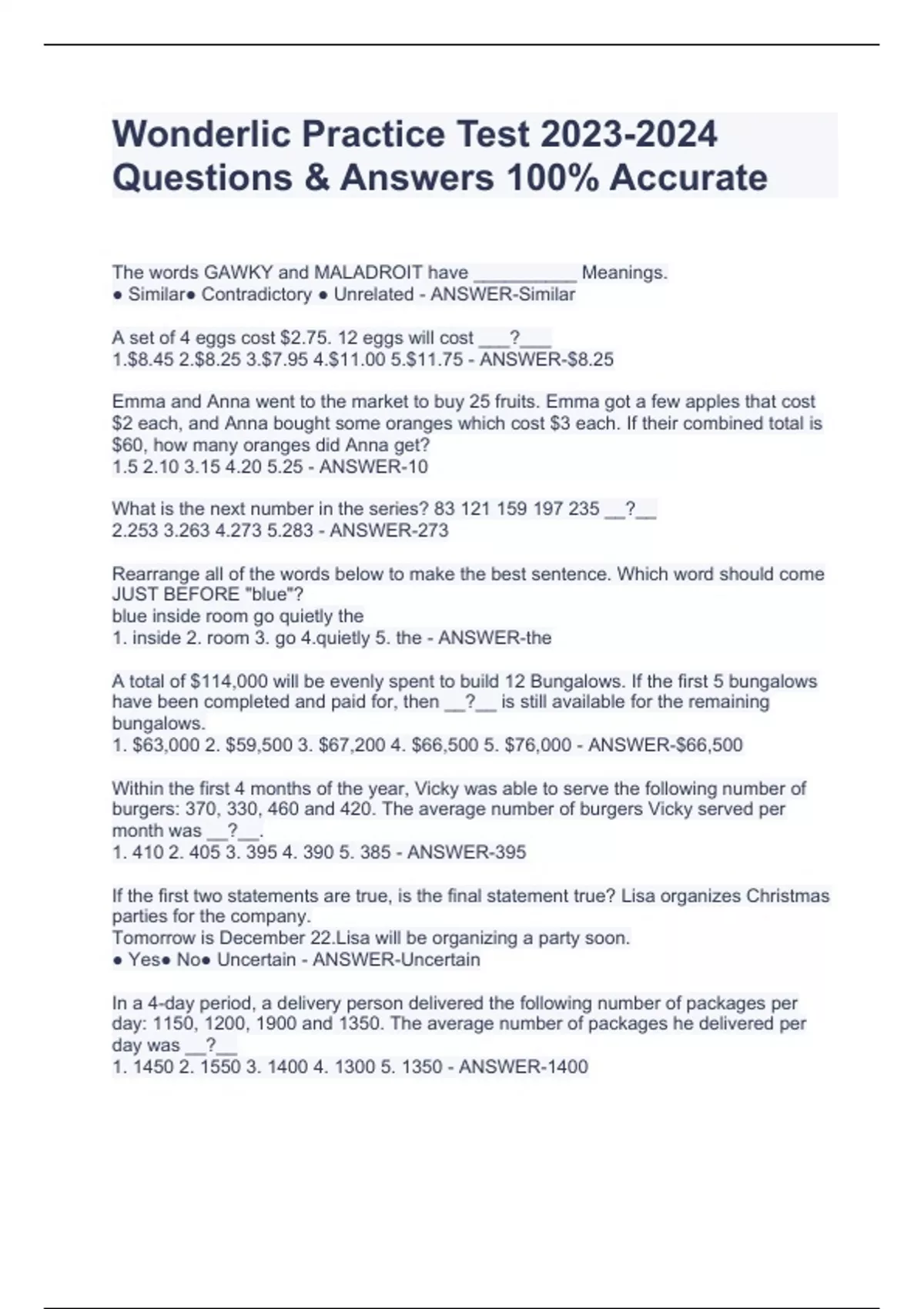 Wonderlic Practice Test 2023-2024 Questions & Answers 100% Accurate

The words GAWKY and MALADROIT have ____ Meanings.
• Similar• Contradictory • Unrelated - ANSWER-Similar

A set of 4 eggs cost $2.75. 12 eggs will cost ____?____
1.$8.45 2.$8.25 3.$7.95 4.$11.00 5.$11.75 - ANSWER-$8.25

Emma and Anna went to the market to buy 25 fruits. Emma got a few apples that cost $2 each, and Anna bought some oranges which cost $3 each. If their combined total is $60, how many oranges did Anna get?
1.5 2.10 3.15 4.20 5.25 - ANSWER-10

What is the next number in the series? 83 121 159 197 235 ____?____
2.253 3.263 4.273 5.283 - ANSWER-273

Rearrange all of the words below to make the best sentence. Which word should come JUST BEFORE "blue"?
blue inside room go quietly the
1. inside 2. room 3. go 4.quietly 5. the - ANSWER-the

A total of $114,000 will be evenly spent to build 12 Bungalows. If the first 5 bungalows have been completed and paid for, then ____?____ is still available for the remaining bungalows.
1. $63,000 2. $59,500 3. $67,200 4. $66,500 5. $76,000 - ANSWER-$66,500

Within the first 4 months of the year, Vicky was able to serve the following number of burgers: 370, 330, 460 and 420. The average number of burgers Vicky served per month was ____?____.
1. 410 2. 405 3. 395 4. 390 5. 385 - ANSWER-395

If the first two statements are true, is the final statement true? Lisa organizes Christmas parties for the company.
Tomorrow is December 22.Lisa will be organizing a party soon.
• Yes• No• Uncertain - ANSWER-Uncertain

In a 4-day period, a delivery person delivered the following number of packages per day: 1150, 1200, 1900 and 1350. The average number of packages he delivered per day was ____?____
1. 1450 2. 1550 3. 1400 4. 1300 5. 1350 - ANSWER-1400